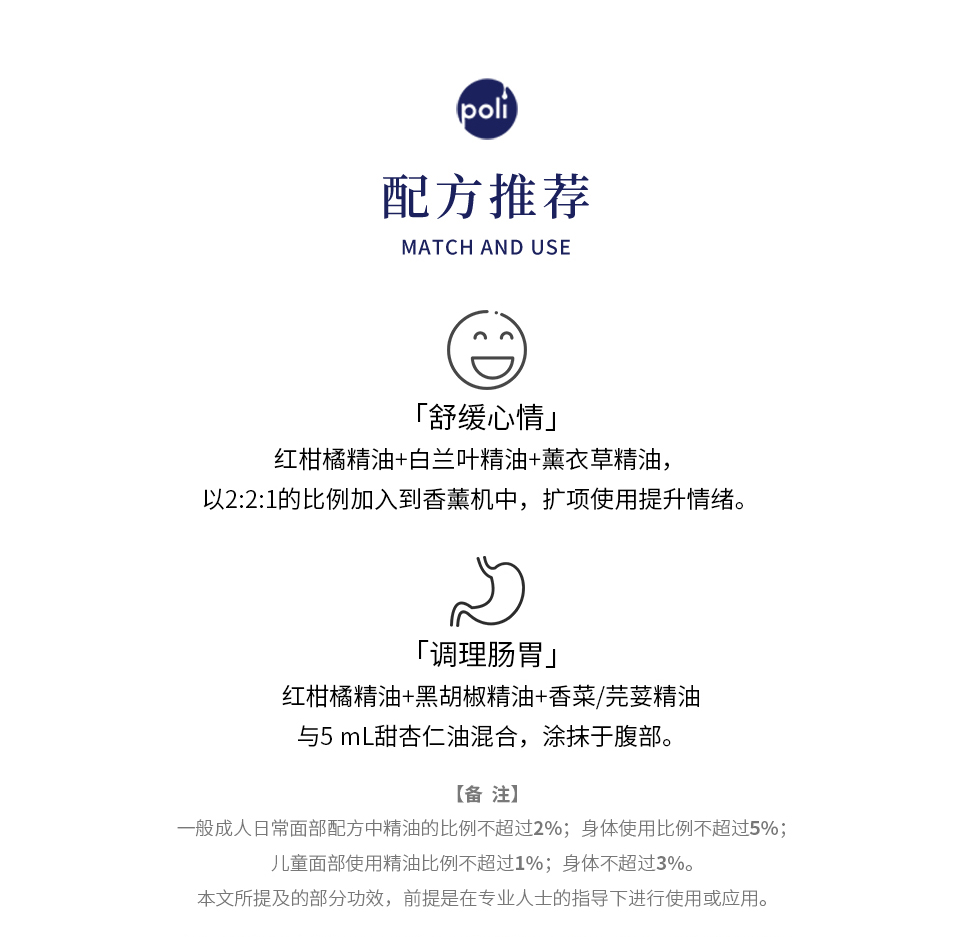 poli

配方推荐
MATCH AND USE

「舒缓心情」
红柑橘精油+白兰叶精油+薰衣草精油，
以2:2:1的比例加入到香薰机中，扩项使用提升情绪。

「调理肠胃」
红柑橘精油+黑胡椒精油+香菜/芫荽精油
与5 mL甜杏仁油混合，涂抹于腹部。

【备 注】
一般成人日常面部配方中精油的比例不超过2%；身体使用比例不超过5%；
儿童面部使用精油比例不超过1%；身体不超过3%。
本文所提及的部分功效，前提是在专业人士的指导下进行使用或应用。